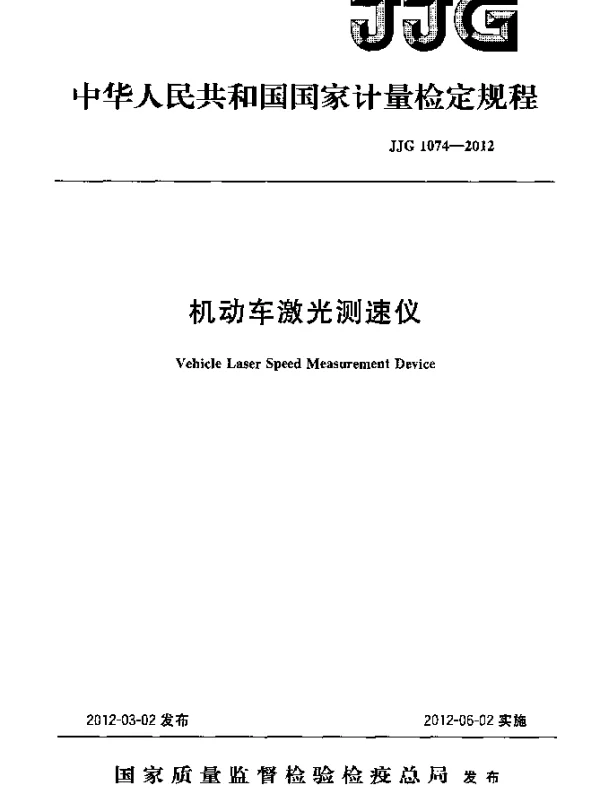 JJG

中华人民共和国国家计量检定规程

JJG 1074—2012

机动车激光测速仪

Vehicle Laser Speed Measurement Device

2012-03-02 发布

2012-06-02 实施

国家质量监督检验检疫总局 发布